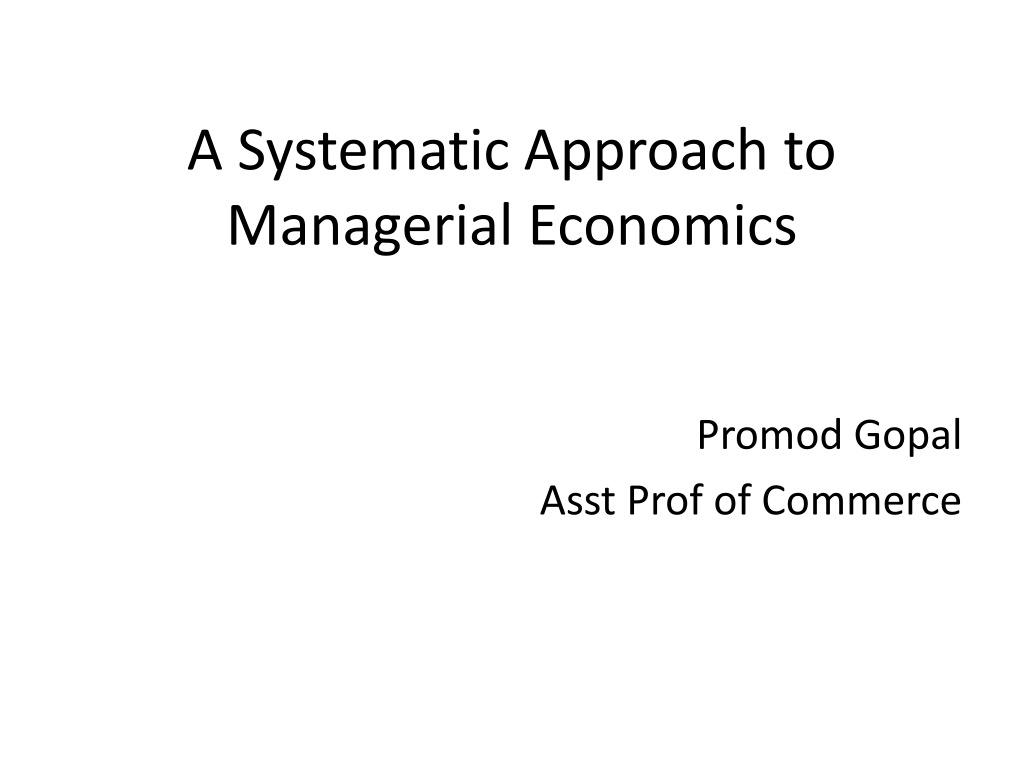 A Systematic Approach to Managerial Economics

Promod Gopal
Asst Prof of Commerce